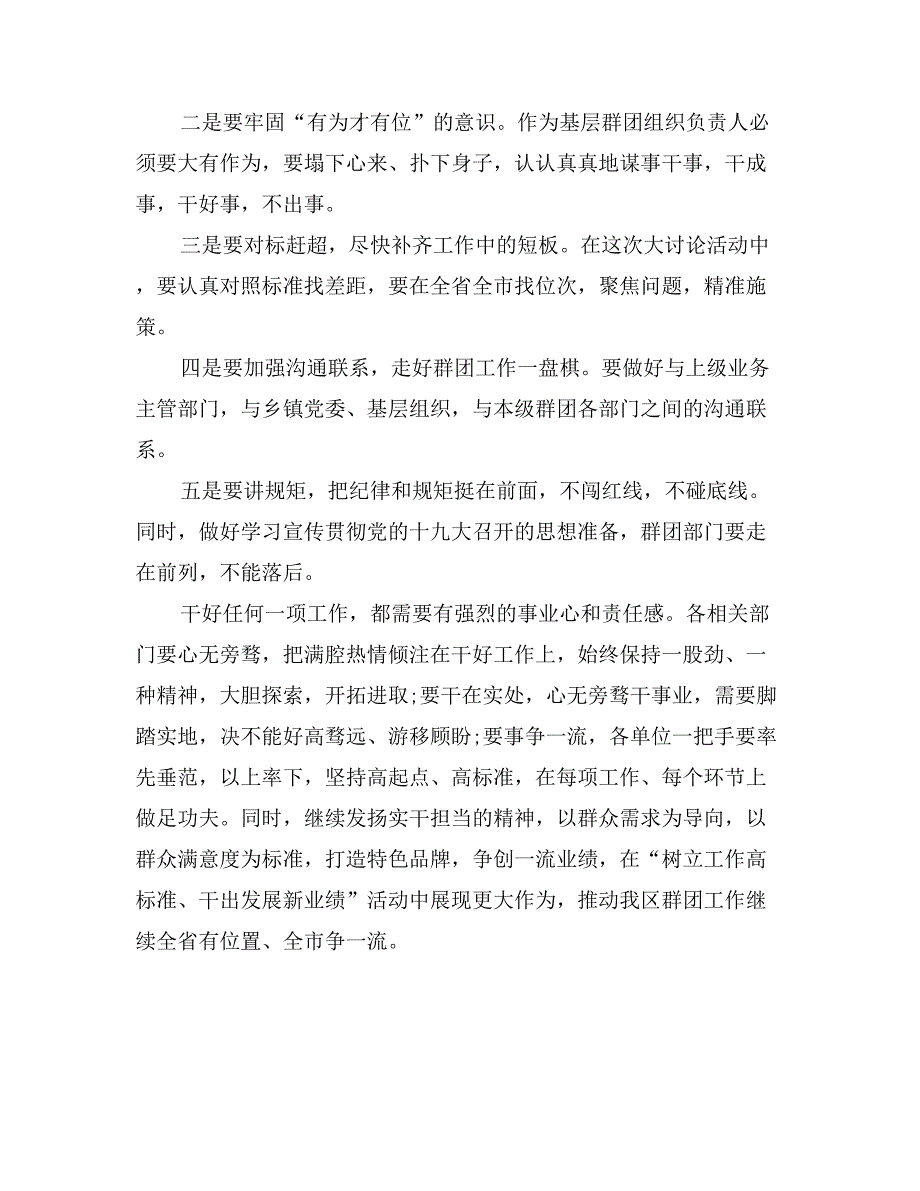 二是要牢固“有为才有位”的意识。作为基层群团组织负责人必须要大有作为，要塌下心来、扑下身子，认认真真地谋事干事，干成事，干好事，不出事。

三是要对标赶超，尽快补齐工作中的短板。在这次大讨论活动中，要认真对照标准找差距，要在全省全市找位次，聚焦问题，精准施策。

四是要加强沟通联系，走好群团工作一盘棋。要做好与上级业务主管部门，与乡镇党委、基层组织，与本级群团各部门之间的沟通联系。

五是要讲规矩，把纪律和规矩挺在前面，不闯红线，不碰底线。同时，做好学习宣传贯彻党的十九大召开的思想准备，群团部门要走在前列，不能落后。

干好任何一项工作，都需要有强烈的事业心和责任感。各相关部门要心无旁骛，把满腔热情倾注在干好工作上，始终保持一股劲、一种精神，大胆探索，开拓进取;要干在实处，心无旁骛干事业，需要脚踏实地，决不能好高骛远、游移顾盼;要事争一流，各单位一把手要率先垂范，以上率下，坚持高起点、高标准，在每项工作、每个环节上做足功夫。同时，继续发扬实干担当的精神，以群众需求为导向，以群众满意度为标准，打造特色品牌，争创一流业绩，在“树立工作高标准、干出发展新业绩”活动中展现更大作为，推动我区群团工作继续全省有位置、全市争一流。